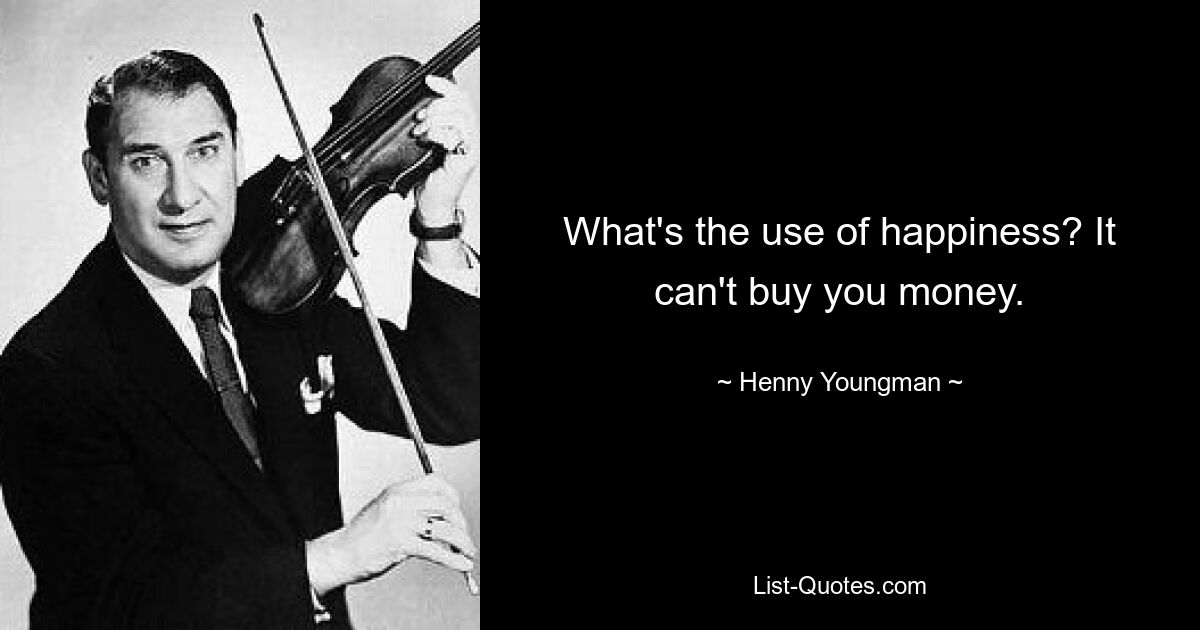 What's the use of happiness? It can't buy you money.

~ Henny Youngman ~

List-Quotes.com